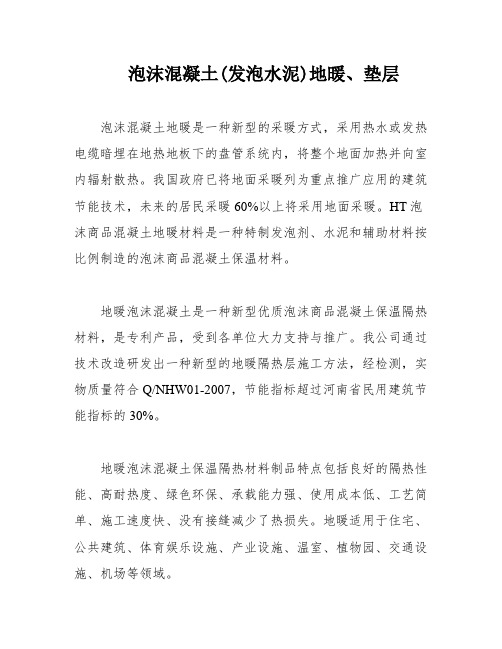 泡沫混凝土(发泡水泥)地暖、垫层

泡沫混凝土地暖是一种新型的采暖方式，采用热水或发热电缆暗埋在地热地板下的盘管系统内，将整个地面加热并向室内辐射散热。我国政府已将地面采暖列为重点推广应用的建筑节能技术，未来的居民采暖 60%以上将采用地面采暖。HT 泡沫商品混凝土地暖材料是一种特制发泡剂、水泥和辅助材料按比例制造的泡沫商品混凝土保温材料。

地暖泡沫混凝土是一种新型优质泡沫商品混凝土保温隔热材料，是专利产品，受到各单位大力支持与推广。我公司通过技术改造研发出一种新型的地暖隔热层施工方法，经检测，实物质量符合 Q/NHW01-2007，节能指标超过河南省民用建筑节能指标的 30%。

地暖泡沫混凝土保温隔热材料制品特点包括良好的隔热性能、高耐热度、绿色环保、承载能力强、使用成本低、工艺简单、施工速度快、没有接缝减少了热损失。地暖适用于住宅、公共建筑、体育娱乐设施、产业设施、温室、植物园、交通设施、机场等领域。